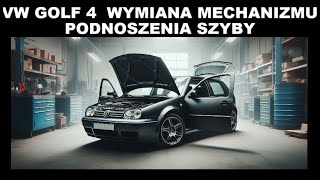 VW GOLF 4 WYMIANA MECHANIZMU PODNOSZENIA SZYBY